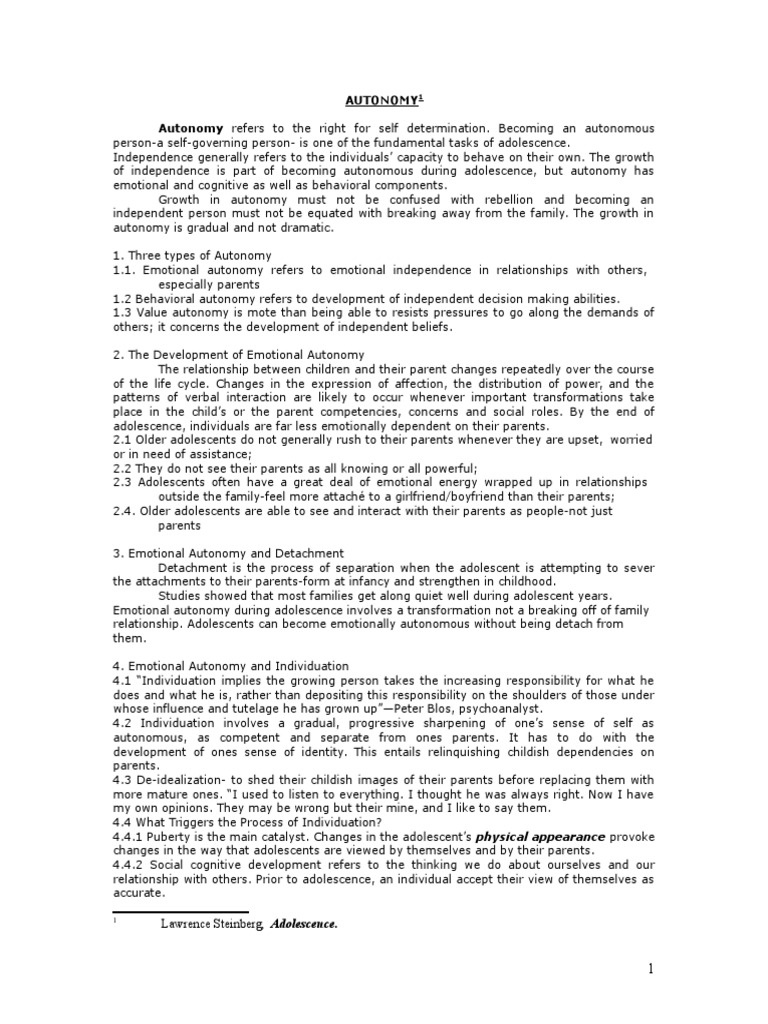 AUTONOMY$^1$

Autonomy refers to the right for self determination. Becoming an autonomous person-a self-governing person- is one of the fundamental tasks of adolescence.
Independence generally refers to the individuals' capacity to behave on their own. The growth of independence is part of becoming autonomous during adolescence, but autonomy has emotional and cognitive as well as behavioral components.

Growth in autonomy must not be confused with rebellion and becoming an independent person must not be equated with breaking away from the family. The growth in autonomy is gradual and not dramatic.

1. Three types of Autonomy
1.1. Emotional autonomy refers to emotional independence in relationships with others, especially parents
1.2 Behavioral autonomy refers to development of independent decision making abilities.
1.3 Value autonomy is mote than being able to resists pressures to go along the demands of others; it concerns the development of independent beliefs.

2. The Development of Emotional Autonomy

The relationship between children and their parent changes repeatedly over the course of the life cycle. Changes in the expression of affection, the distribution of power, and the patterns of verbal interaction are likely to occur whenever important transformations take place in the child's or the parent competencies, concerns and social roles. By the end of adolescence, individuals are far less emotionally dependent on their parents.
2.1 Older adolescents do not generally rush to their parents whenever they are upset, worried or in need of assistance;
2.2 They do not see their parents as all knowing or all powerful;
2.3 Adolescents often have a great deal of emotional energy wrapped up in relationships outside the family-feel more attaché to a girlfriend/boyfriend than their parents;
2.4. Older adolescents are able to see and interact with their parents as people-not just parents

3. Emotional Autonomy and Detachment

Detachment is the process of separation when the adolescent is attempting to sever the attachments to their parents-form at infancy and strengthen in childhood.

Studies showed that most families get along quiet well during adolescent years. Emotional autonomy during adolescence involves a transformation not a breaking off of family relationship. Adolescents can become emotionally autonomous without being detach from them.

4. Emotional Autonomy and Individuation
4.1 "Individuation implies the growing person takes the increasing responsibility for what he does and what he is, rather than depositing this responsibility on the shoulders of those under whose influence and tutelage he has grown up"—Peter Blos, psychoanalyst.
4.2 Individuation involves a gradual, progressive sharpening of one's sense of self as autonomous, as competent and separate from ones parents. It has to do with the development of ones sense of identity. This entails relinquishing childish dependencies on parents.
4.3 De-idealization- to shed their childish images of their parents before replacing them with more mature ones. "I used to listen to everything. I thought he was always right. Now I have my own opinions. They may be wrong but their mine, and I like to say them.
4.4 What Triggers the Process of Individuation?
4.4.1 Puberty is the main catalyst. Changes in the adolescent's physical appearance provoke changes in the way that adolescents are viewed by themselves and by their parents.
4.4.2 Social cognitive development refers to the thinking we do about ourselves and our relationship with others. Prior to adolescence, an individual accept their view of themselves as accurate.

$^1$ Lawrence Steinberg, Adolescence.

1